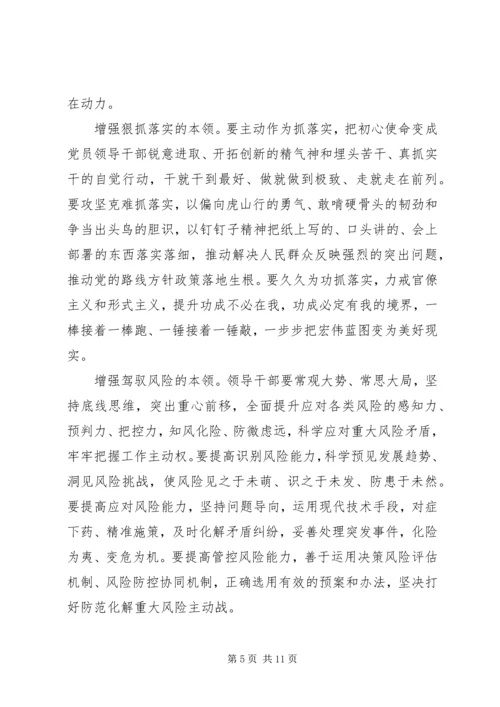 在动力。

增强狠抓落实的本领。要主动作为抓落实，把初心使命变成党员领导干部锐意进取、开拓创新的精气神和埋头苦干、真抓实干的自觉行动，干就干到最好、做就做到极致、走就走在前列。要攻坚克难抓落实，以偏向虎山行的勇气、敢啃硬骨头的韧劲和争当出头鸟的胆识，以钉钉子精神把纸上写的、口头讲的、会上部署的东西落实落细，推动解决人民群众反映强烈的突出问题，推动党的路线方针政策落地生根。要久久为功抓落实，力戒官僚主义和形式主义，提升功成不必在我，功成必定有我的境界，一棒接着一棒跑、一锤接着一锤敲，一步步把宏伟蓝图变为美好现实。

增强驾驭风险的本领。领导干部要常观大势、常思大局，坚持底线思维，突出重心前移，全面提升应对各类风险的感知力、预判力、把控力，知风化险、防微虑远，科学应对重大风险矛盾，牢牢把握工作主动权。要提高识别风险能力，科学预见发展趋势、洞见风险挑战，使风险见之于未萌、识之于未发、防患于未然。要提高应对风险能力，坚持问题导向，运用现代技术手段，对症下药、精准施策，及时化解矛盾纠纷，妥善处理突发事件，化险为夷、变危为机。要提高管控风险能力，善于运用决策风险评估机制、风险防控协同机制，正确选用有效的预案和办法，坚决打好防范化解重大风险主动战。

第 5 页 共 11 页